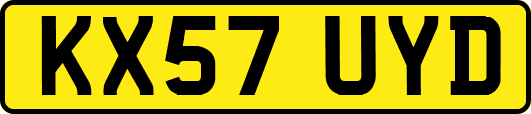 KX57 UYD